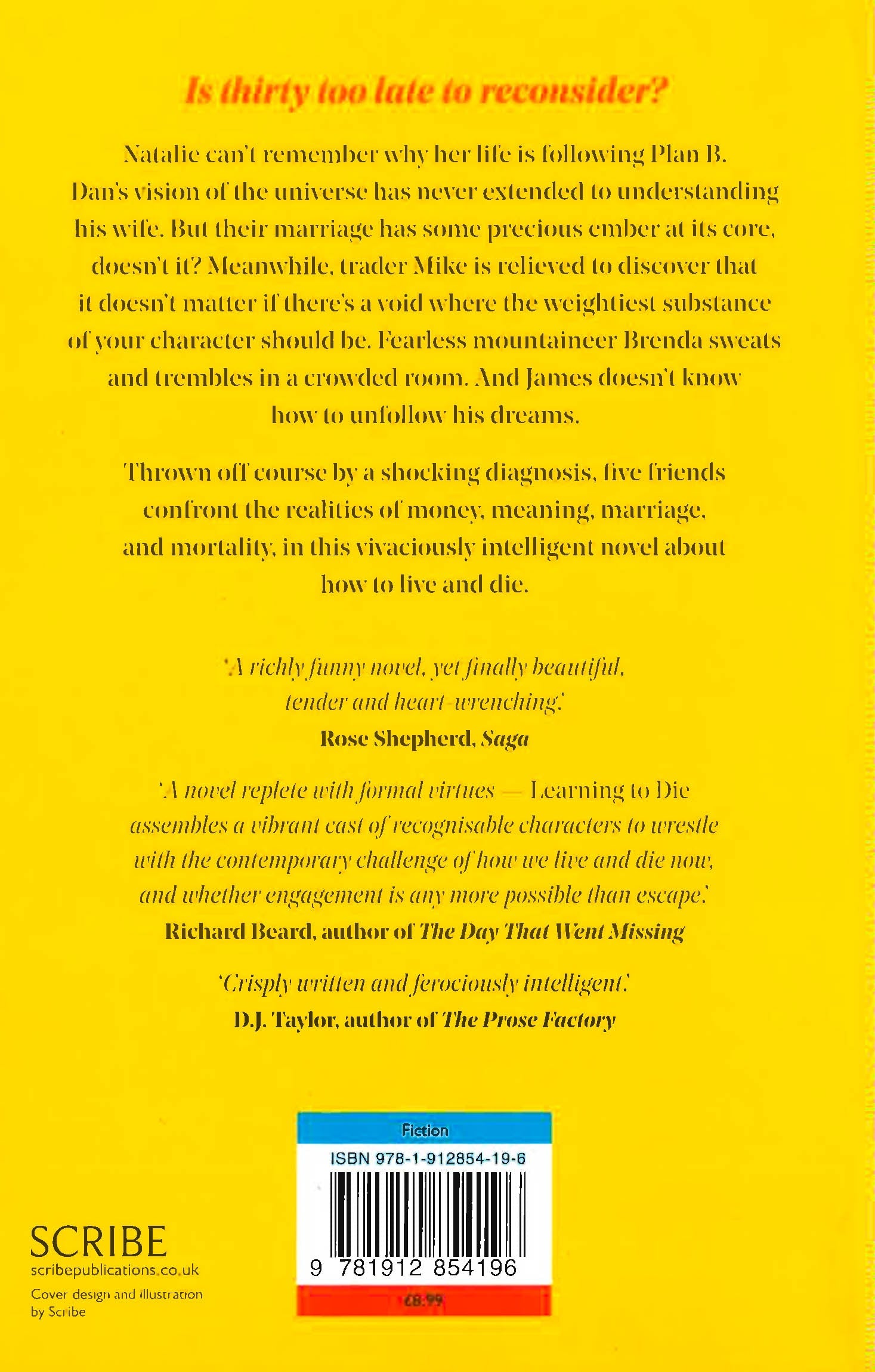 Is thirty too late to reconsider?

Natalie can't remember why her life is following Plan B. Dan's vision of the universe has never extended to understanding his wife. But their marriage has some precious ember at its core, doesn't it? Meanwhile, trader Mike is relieved to discover that it doesn't matter if there's a void where the weightiest substance of your character should be. Fearless mountaineer Brenda sweats and trembles in a crowded room. And James doesn't know how to unfollow his dreams.

Thrown off course by a shocking diagnosis, five friends confront the realities of money, meaning, marriage, and mortality, in this vivaciously intelligent novel about how to live and die.

'A richly funny novel, yet finally beautiful, tender and heart-wrenching.'
Rose Shepherd, Saga

'A novel replete with formal virtues — Learning to Die assembles a vibrant cast of recognisable characters to wrestle with the contemporary challenge of how we live and die now, and whether engagement is any more possible than escape.'
Richard Beard, author of The Day That Went Missing

'Crisply written and ferociously intelligent.'
D.J. Taylor, author of The Prose Factory

Fiction
ISBN 978-1-912854-19-6
9 781912 854196
£8.99

SCRIBE
scribepublications.co.uk
Cover design and illustration by Scribe